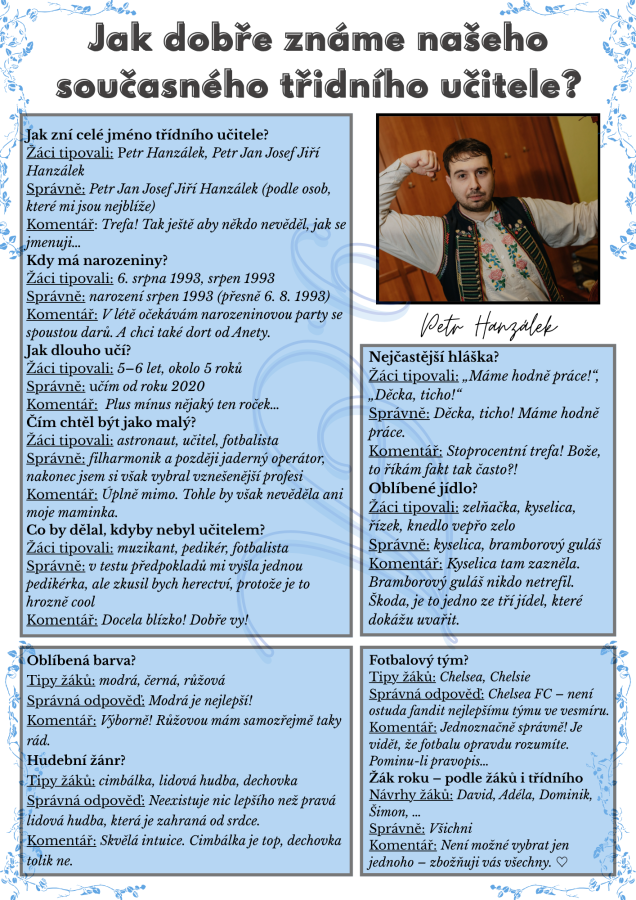 Jak dobře známe našeho současného třídního učitele?

Jak zní celé jméno třídního učitele?
Žáci tipovali: Petr Hanzálek, Petr Jan Josef Jiří Hanzálek
Správně: Petr Jan Josef Jiří Hanzálek (podle osob, které mi jsou nejblíže)
Komentář: Trefa! Tak ještě aby někdo nevěděl, jak se jmenuji…
Kdy má narozeniny?
Žáci tipovali: 6. srpna 1993, srpen 1993
Správně: narození srpen 1993 (přesně 6. 8. 1993)
Komentář: V létě očekávám narozeninovou party se spoustou darů. A chci také dort od Anety.
Jak dlouho učí?
Žáci tipovali: 5–6 let, okolo 5 roků
Správně: učím od roku 2020
Komentář: Plus mínus nějaký ten roček…
Čím chtěl být jako malý?
Žáci tipovali: astronaut, učitel, fotbalista
Správně: filharmonik a později jaderný operátor, nakonec jsem si však vybral vznešenější profesi
Komentář: Úplně mimo. Tohle by však nevěděla ani moje maminka.
Co by dělal, kdyby nebyl učitelem?
Žáci tipovali: muzikant, pedikér, fotbalista
Správně: v testu předpokladů mi vyšla jednou pedikérka, ale zkusil bych herectví, protože je to hrozně cool
Komentář: Docela blízko! Dobře vy!

Petr Hanzálek

Nejčastější hláška?
Žáci tipovali: „Máme hodně práce!“, „Děcka, ticho!“
Správně: Děcka, ticho! Máme hodně práce.
Komentář: Stoprocentní trefa! Bože, to říkám fakt tak často?!
Oblíbené jídlo?
Žáci tipovali: zelňačka, kyselica, řízek, knedlo vepřo zelo
Správně: kyselica, bramborový guláš
Komentář: Kyselica tam zazněla. Bramborový guláš nikdo netrefil. Škoda, je to jedno ze tří jídel, které dokážu uvařit.

Oblíbená barva?
Tipy žáků: modrá, černá, růžová
Správná odpověď: Modrá je nejlepší!
Komentář: Výborně! Růžovou mám samozřejmě taky rád.
Hudební žánr?
Tipy žáků: cimbálka, lidová hudba, dechovka
Správná odpověď: Neexistuje nic lepšího než pravá lidová hudba, která je zahraná od srdce.
Komentář: Skvělá intuice. Cimbálka je top, dechovka tolik ne.

Fotbalový tým?
Tipy žáků: Chelsea, Chelsie
Správná odpověď: Chelsea FC – není ostuda fandit nejlepšímu týmu ve vesmíru.
Komentář: Jednoznačně správně! Je vidět, že fotbalu opravdu rozumíte. Pominu-li pravopis…
Žák roku – podle žáků i třídního
Návrhy žáků: David, Adéla, Dominik, Šimon, …
Správně: Všichni
Komentář: Není možné vybrat jen jednoho – zbožňuji vás všechny. ♡